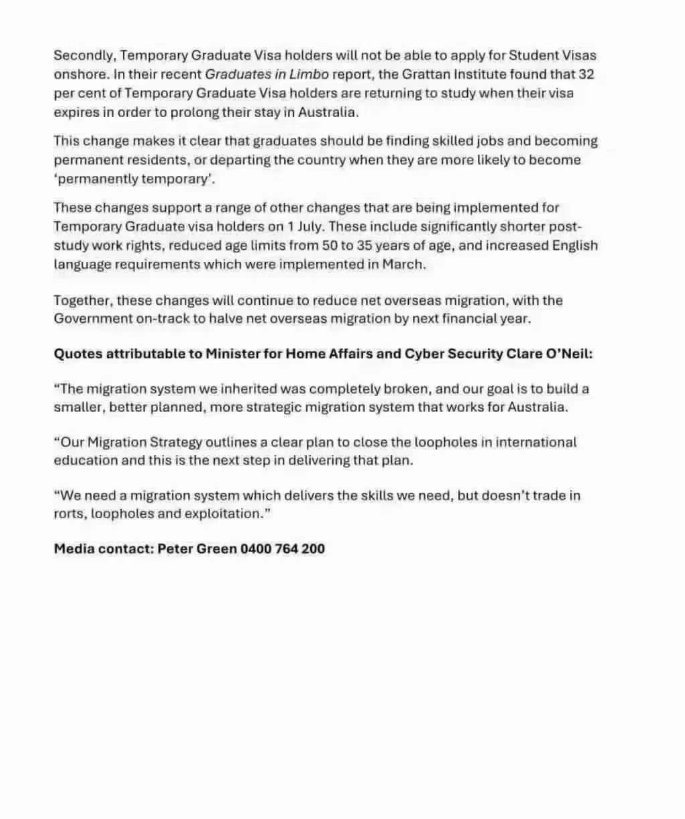 Secondly, Temporary Graduate Visa holders will not be able to apply for Student Visas onshore. In their recent Graduates in Limbo report, the Grattan Institute found that 32 per cent of Temporary Graduate Visa holders are returning to study when their visa expires in order to prolong their stay in Australia.

This change makes it clear that graduates should be finding skilled jobs and becoming permanent residents, or departing the country when they are more likely to become 'permanently temporary'.

These changes support a range of other changes that are being implemented for Temporary Graduate visa holders on 1 July. These include significantly shorter post-study work rights, reduced age limits from 50 to 35 years of age, and increased English language requirements which were implemented in March.

Together, these changes will continue to reduce net overseas migration, with the Government on-track to halve net overseas migration by next financial year.

Quotes attributable to Minister for Home Affairs and Cyber Security Clare O'Neil:

"The migration system we inherited was completely broken, and our goal is to build a smaller, better planned, more strategic migration system that works for Australia.

"Our Migration Strategy outlines a clear plan to close the loopholes in international education and this is the next step in delivering that plan.

"We need a migration system which delivers the skills we need, but doesn't trade in rorts, loopholes and exploitation."

Media contact: Peter Green 0400 764 200